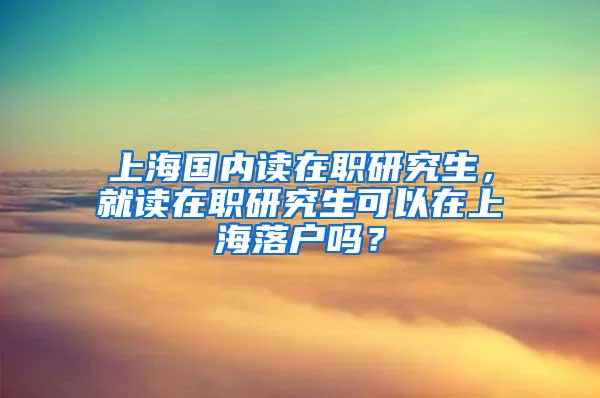 上海国内读在职研究生，就读在职研究生可以在上海落户吗？